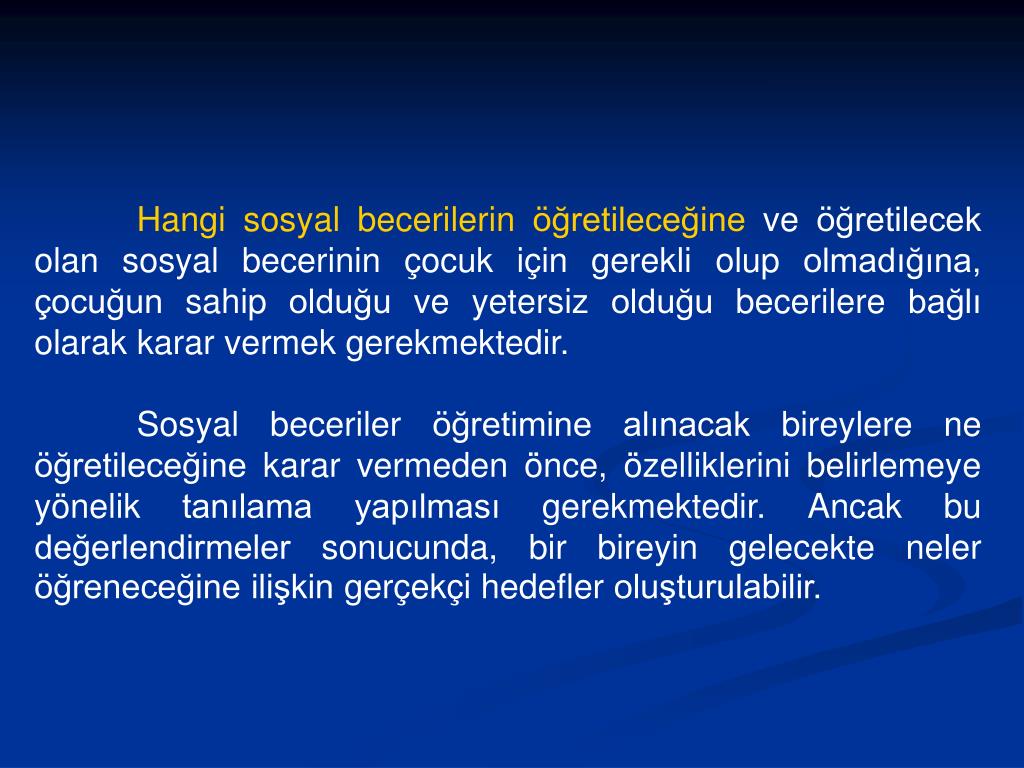 Hangi sosyal becerilerin öğretileceğine ve öğretilecek olan sosyal becerinin çocuk için gerekli olup olmadığına, çocuğun sahip olduğu ve yetersiz olduğu becerilere bağlı olarak karar vermek gerekmektedir.

Sosyal beceriler öğretimine alınacak bireylere ne öğretileceğine karar vermeden önce, özelliklerini belirlemeye yönelik tanılama yapılması gerekmektedir. Ancak bu değerlendirmeler sonucunda, bir bireyin gelecekte neler öğreneceğine ilişkin gerçekçi hedefler oluşturulabilir.